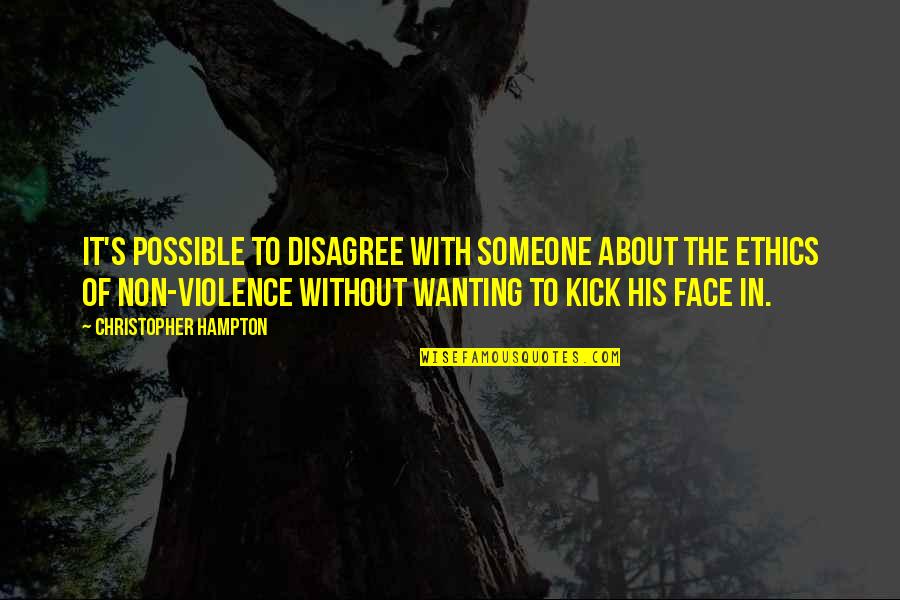 IT'S POSSIBLE TO DISAGREE WITH SOMEONE ABOUT THE ETHICS OF NON-VIOLENCE WITHOUT WANTING TO KICK HIS FACE IN.

~ CHRISTOPHER HAMPTON

WISEFAMOUSQUOTES.COM